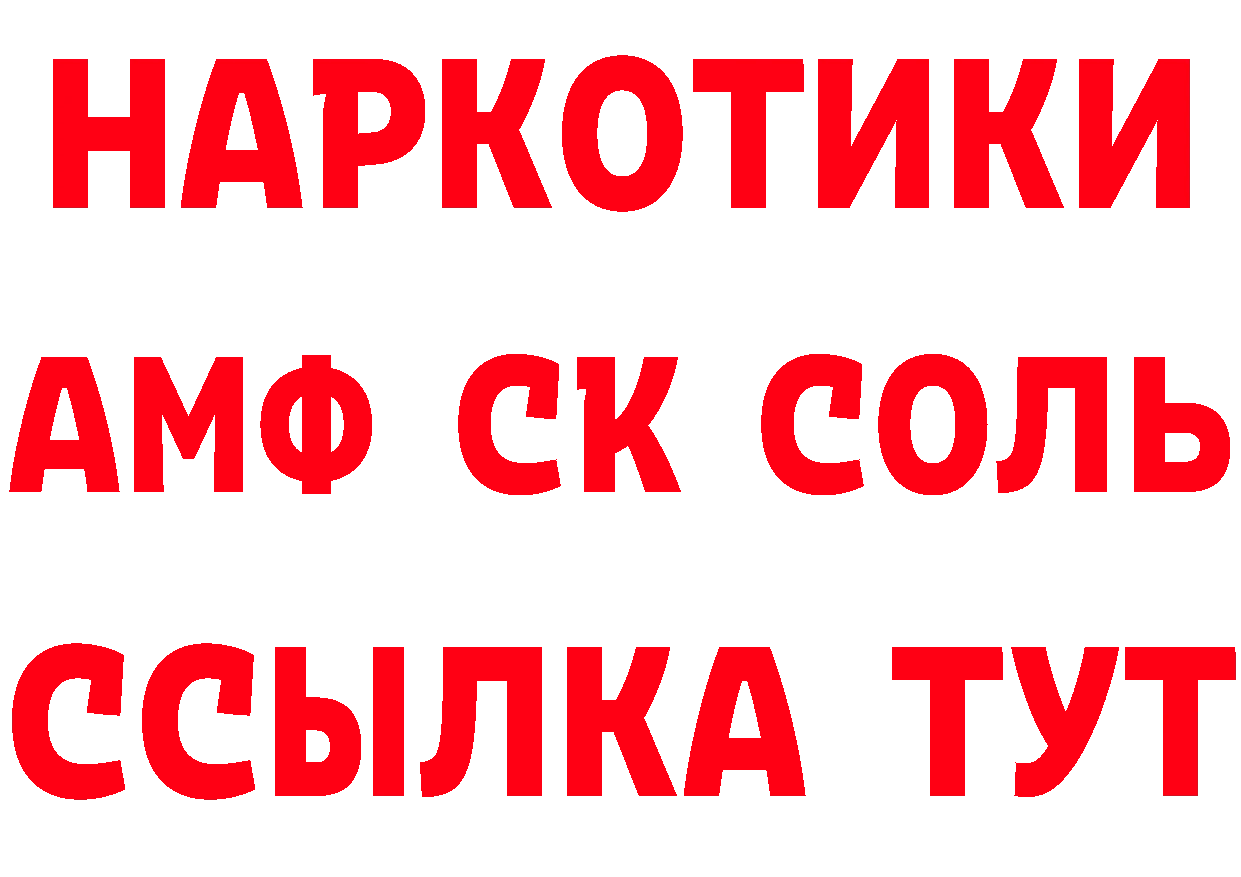 НАРКОТИКИ

АМФ СК СОЛЬ

ССЫЛКА ТУТ